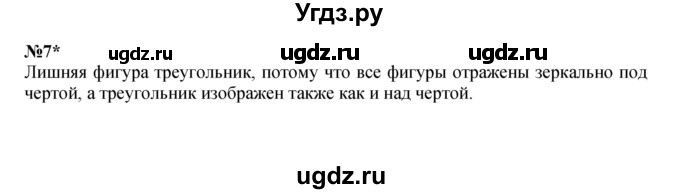 Угдз.ру

№7* ugdz.ru ugdz.ru ugdz.ru
Лишняя фигура треугольник, потому что все фигуры отражены зеркально под чертой, а треугольник изображен также как и над чертой.

ugdz.ru